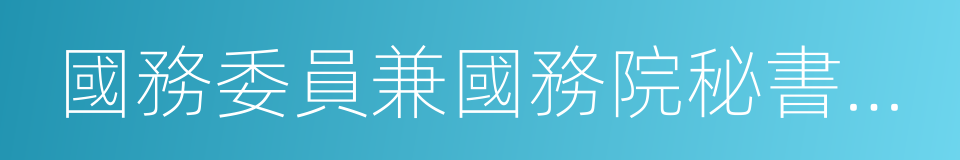 國務委員兼國務院秘書...